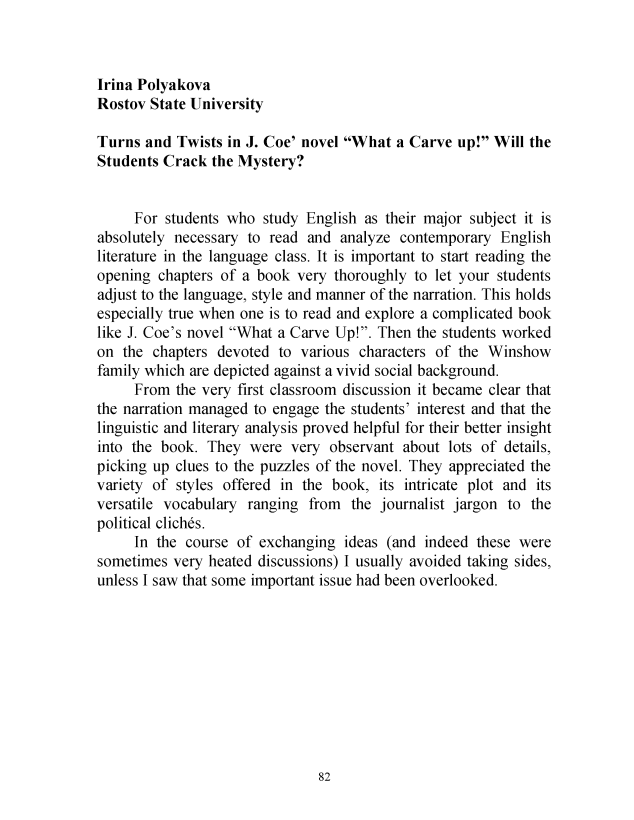 Irina Polyakova
Rostov State University

Turns and Twists in J. Coe' novel "What a Carve up!" Will the Students Crack the Mystery?

For students who study English as their major subject it is absolutely necessary to read and analyze contemporary English literature in the language class. It is important to start reading the opening chapters of a book very thoroughly to let your students adjust to the language, style and manner of the narration. This holds especially true when one is to read and explore a complicated book like J. Coe's novel "What a Carve Up!". Then the students worked on the chapters devoted to various characters of the Winshow family which are depicted against a vivid social background.

From the very first classroom discussion it became clear that the narration managed to engage the students' interest and that the linguistic and literary analysis proved helpful for their better insight into the book. They were very observant about lots of details, picking up clues to the puzzles of the novel. They appreciated the variety of styles offered in the book, its intricate plot and its versatile vocabulary ranging from the journalist jargon to the political clichés.

In the course of exchanging ideas (and indeed these were sometimes very heated discussions) I usually avoided taking sides, unless I saw that some important issue had been overlooked.

82